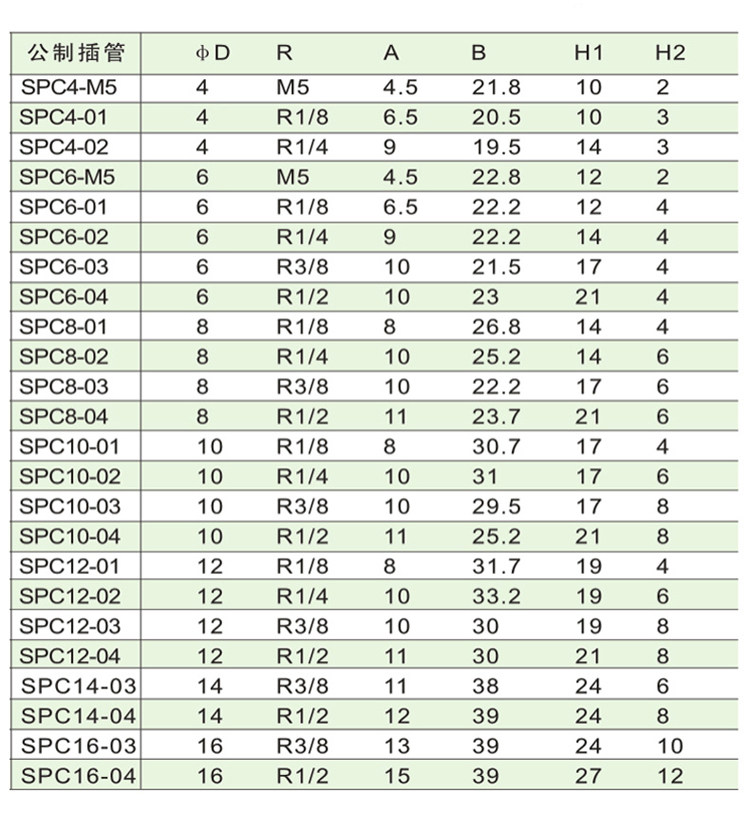 | 公制插管 | ΦD | R | A | B | H1 | H2 |
|---|---|---|---|---|---|---|
| SPC4-M5 | 4 | M5 | 4.5 | 21.8 | 10 | 2 |
| SPC4-01 | 4 | R1/8 | 6.5 | 20.5 | 10 | 3 |
| SPC4-02 | 4 | R1/4 | 9 | 19.5 | 14 | 3 |
| SPC6-M5 | 6 | M5 | 4.5 | 22.8 | 12 | 2 |
| SPC6-01 | 6 | R1/8 | 6.5 | 22.2 | 12 | 4 |
| SPC6-02 | 6 | R1/4 | 9 | 22.2 | 14 | 4 |
| SPC6-03 | 6 | R3/8 | 10 | 21.5 | 17 | 4 |
| SPC6-04 | 6 | R1/2 | 10 | 23 | 21 | 4 |
| SPC8-01 | 8 | R1/8 | 8 | 26.8 | 14 | 4 |
| SPC8-02 | 8 | R1/4 | 10 | 25.2 | 14 | 6 |
| SPC8-03 | 8 | R3/8 | 10 | 22.2 | 17 | 6 |
| SPC8-04 | 8 | R1/2 | 11 | 23.7 | 21 | 6 |
| SPC10-01 | 10 | R1/8 | 8 | 30.7 | 17 | 4 |
| SPC10-02 | 10 | R1/4 | 10 | 31 | 17 | 6 |
| SPC10-03 | 10 | R3/8 | 10 | 29.5 | 17 | 8 |
| SPC10-04 | 10 | R1/2 | 11 | 25.2 | 21 | 8 |
| SPC12-01 | 12 | R1/8 | 8 | 31.7 | 19 | 4 |
| SPC12-02 | 12 | R1/4 | 10 | 33.2 | 19 | 6 |
| SPC12-03 | 12 | R3/8 | 10 | 30 | 19 | 8 |
| SPC12-04 | 12 | R1/2 | 11 | 30 | 21 | 8 |
| SPC14-03 | 14 | R3/8 | 11 | 38 | 24 | 6 |
| SPC14-04 | 14 | R1/2 | 12 | 39 | 24 | 8 |
| SPC16-03 | 16 | R3/8 | 13 | 39 | 24 | 10 |
| SPC16-04 | 16 | R1/2 | 15 | 39 | 27 | 12 |